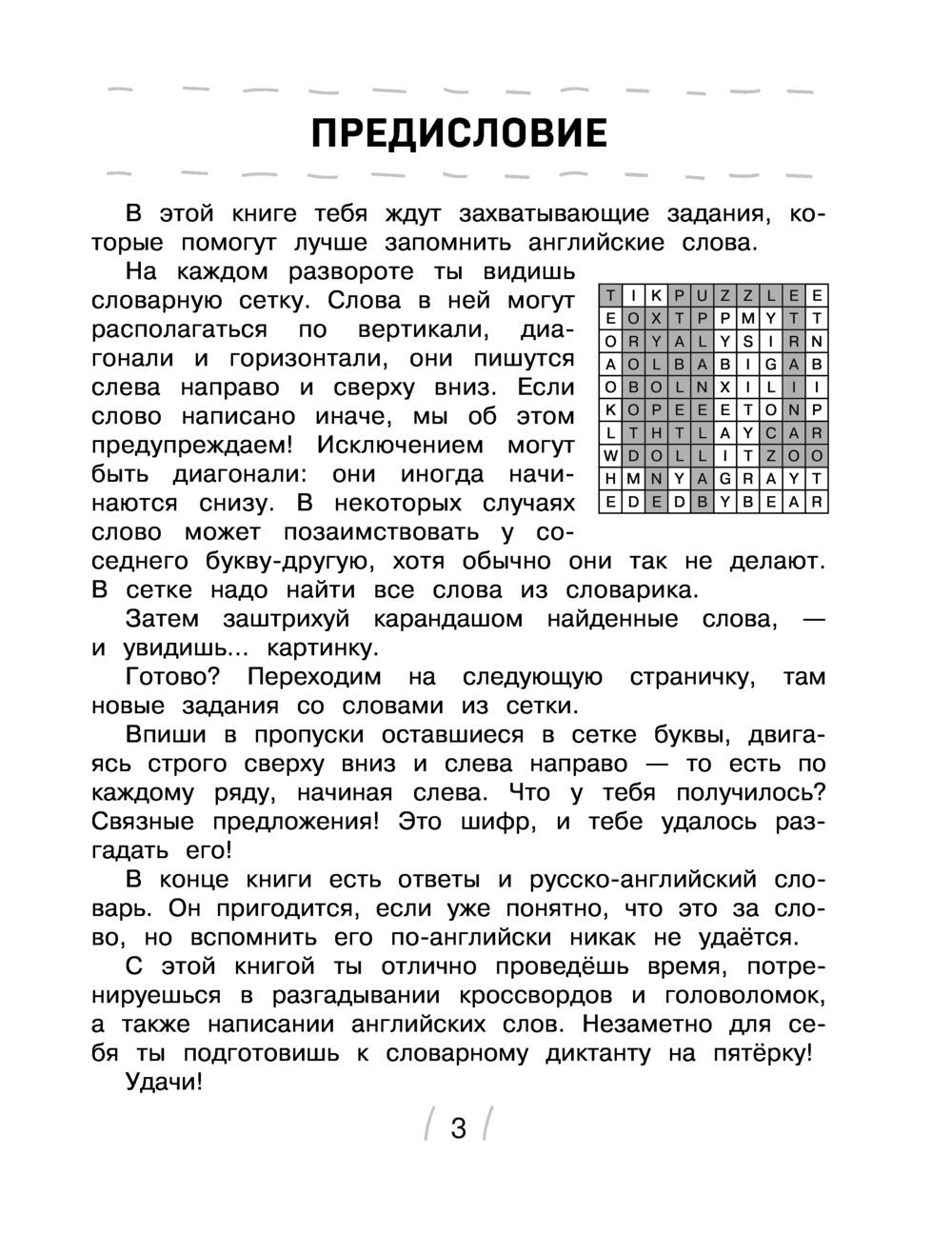 ПРЕДИСЛОВИЕ

В этой книге тебя ждут захватывающие задания, которые помогут лучше запомнить английские слова.

На каждом развороте ты видишь словарную сетку. Слова в ней могут располагаться по вертикали, диагонали и горизонтали, они пишутся слева направо и сверху вниз. Если слово написано иначе, мы об этом предупреждаем! Исключением могут быть диагонали: они иногда начинаются снизу. В некоторых случаях слово может позаимствовать у соседнего букву-другую, хотя обычно они так не делают. В сетке надо найти все слова из словарика.

| T | I | K | P | U | Z | Z | L | E | E |
|---|---|---|---|---|---|---|---|---|---|
| E | O | X | T | P | P | M | Y | T | T |
| O | R | Y | A | L | Y | S | I | R | N |
| A | O | L | B | A | B | I | G | A | B |
| O | B | O | L | N | X | I | L | I | I |
| K | O | P | E | E | E | T | O | N | P |
| L | T | H | T | L | A | Y | C | A | R |
| W | D | O | L | L | I | T | Z | O | O |
| H | M | N | Y | A | G | R | A | Y | T |
| E | D | E | D | B | Y | B | E | A | R |

Затем заштрихуй карандашом найденные слова, — и увидишь... картинку.

Готово? Переходим на следующую страничку, там новые задания со словами из сетки.

Впиши в пропуски оставшиеся в сетке буквы, двигаясь строго сверху вниз и слева направо — то есть по каждому ряду, начиная слева. Что у тебя получилось? Связные предложения! Это шифр, и тебе удалось разгадать его!

В конце книги есть ответы и русско-английский словарь. Он пригодится, если уже понятно, что это за слово, но вспомнить его по-английски никак не удаётся.

С этой книгой ты отлично проведёшь время, потренируешься в разгадывании кроссвордов и головоломок, а также написании английских слов. Незаметно для себя ты подготовишь к словарному диктанту на пятёрку!

Удачи!

3